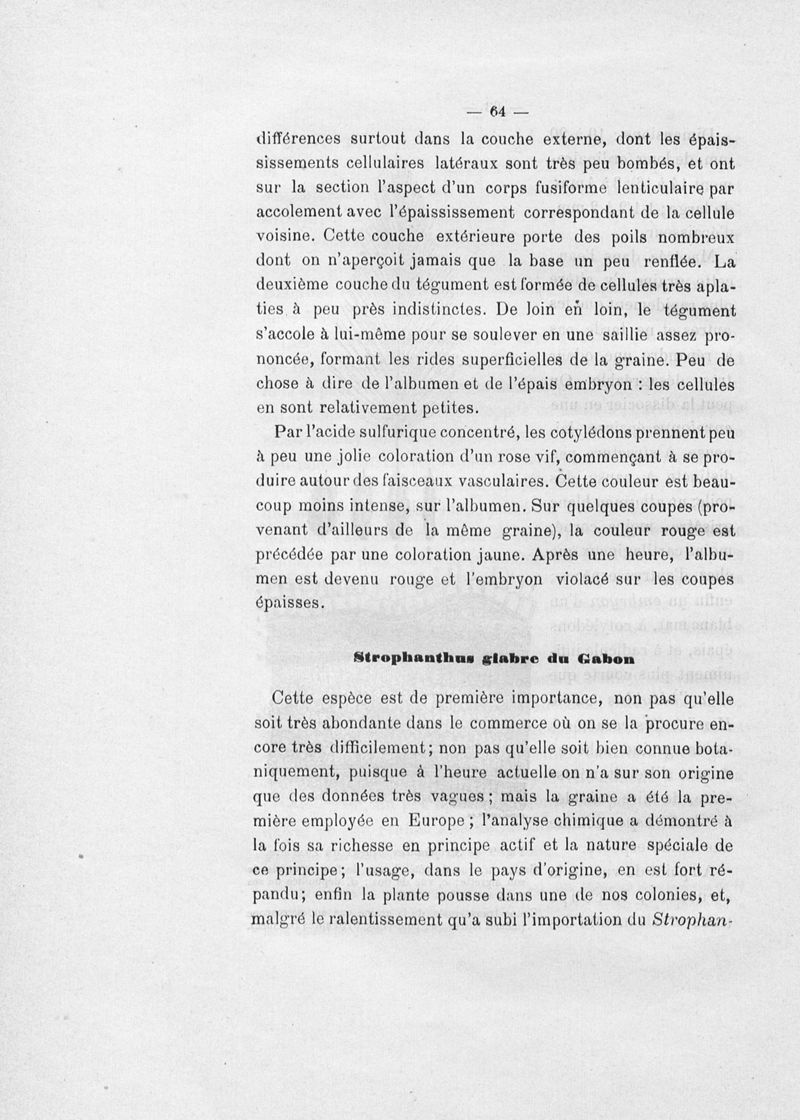 — 64 —

différences surtout dans la couche externe, dont les épaississements cellulaires latéraux sont très peu bombés, et ont sur la section l'aspect d'un corps fusiforme lenticulaire par accolement avec l'épaississement correspondant de la cellule voisine. Cette couche extérieure porte des poils nombreux dont on n'aperçoit jamais que la base un peu renflée. La deuxième couche du tégument est formée de cellules très aplaties à peu près indistinctes. De loin en loin, le tégument s'accole à lui-même pour se soulever en une saillie assez prononcée, formant les rides superficielles de la graine. Peu de chose à dire de l'albumen et de l'épais embryon : les cellules en sont relativement petites.

Par l'acide sulfurique concentré, les cotylédons prennent peu à peu une jolie coloration d'un rose vif, commençant à se produire autour des faisceaux vasculaires. Cette couleur est beaucoup moins intense, sur l'albumen. Sur quelques coupes (provenant d'ailleurs de la même graine), la couleur rouge est précédée par une coloration jaune. Après une heure, l'albumen est devenu rouge et l'embryon violacé sur les coupes épaisses.

Strophanthus glabre du Gabon

Cette espèce est de première importance, non pas qu'elle soit très abondante dans le commerce où on se la procure encore très difficilement; non pas qu'elle soit bien connue botaniquement, puisque à l'heure actuelle on n'a sur son origine que des données très vagues ; mais la graine a été la première employée en Europe ; l'analyse chimique a démontré à la fois sa richesse en principe actif et la nature spéciale de ce principe; l'usage, dans le pays d'origine, en est fort répandu; enfin la plante pousse dans une de nos colonies, et, malgré le ralentissement qu'a subi l'importation du Strophan-